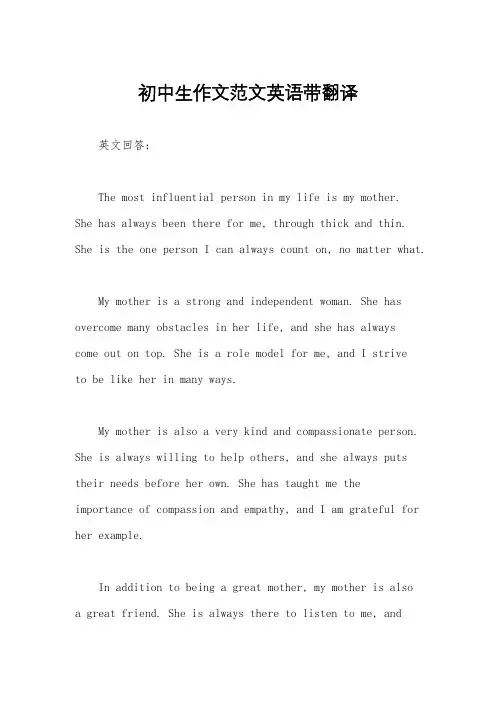 初中生作文范文英语带翻译

英文回答：

The most influential person in my life is my mother. She has always been there for me, through thick and thin. She is the one person I can always count on, no matter what.

My mother is a strong and independent woman. She has overcome many obstacles in her life, and she has always come out on top. She is a role model for me, and I strive to be like her in many ways.

My mother is also a very kind and compassionate person. She is always willing to help others, and she always puts their needs before her own. She has taught me the importance of compassion and empathy, and I am grateful for her example.

In addition to being a great mother, my mother is also a great friend. She is always there to listen to me, and